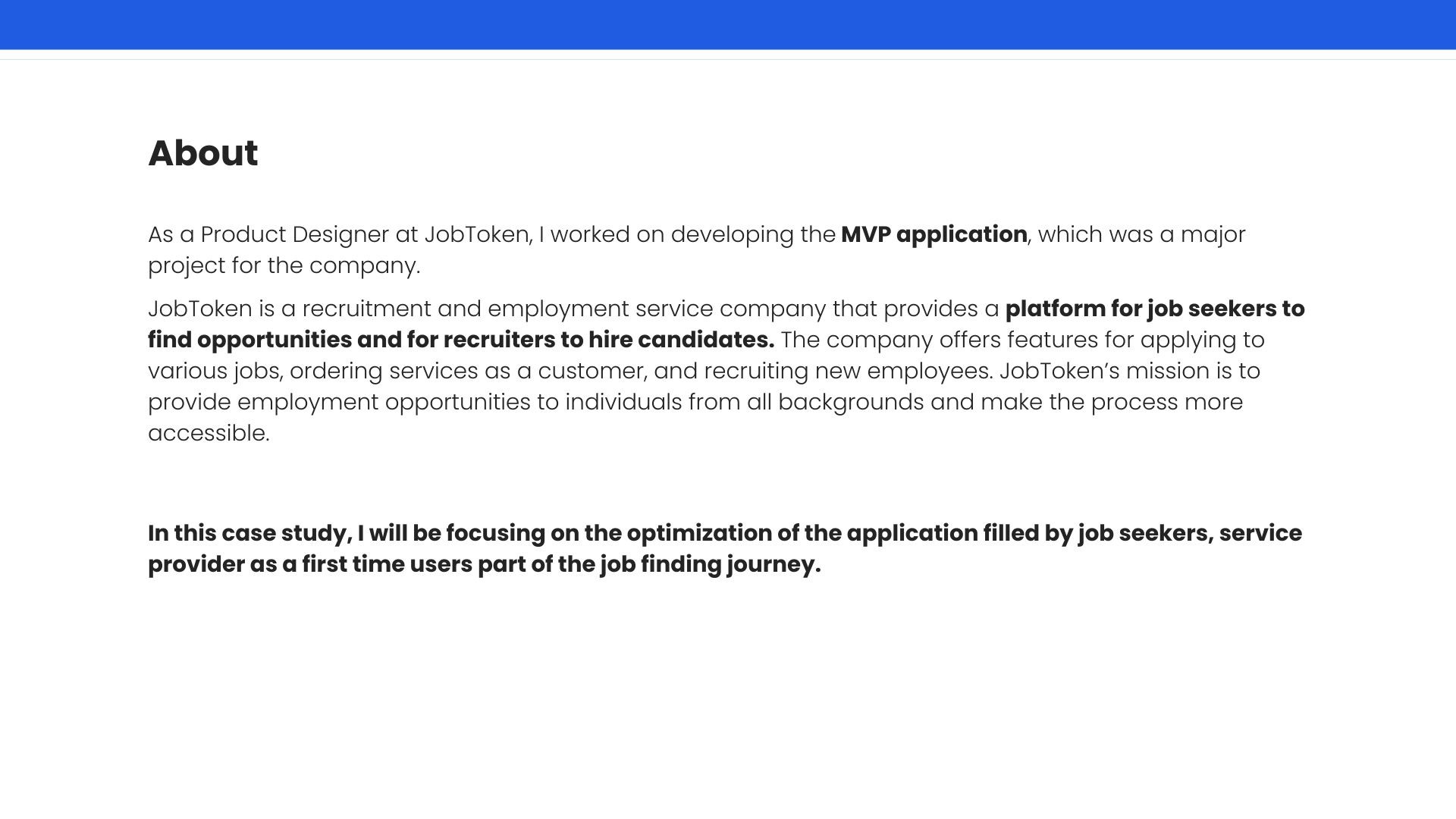 About

As a Product Designer at JobToken, I worked on developing the MVP application, which was a major project for the company.

JobToken is a recruitment and employment service company that provides a platform for job seekers to find opportunities and for recruiters to hire candidates. The company offers features for applying to various jobs, ordering services as a customer, and recruiting new employees. JobToken's mission is to provide employment opportunities to individuals from all backgrounds and make the process more accessible.

In this case study, I will be focusing on the optimization of the application filled by job seekers, service provider as a first time users part of the job finding journey.